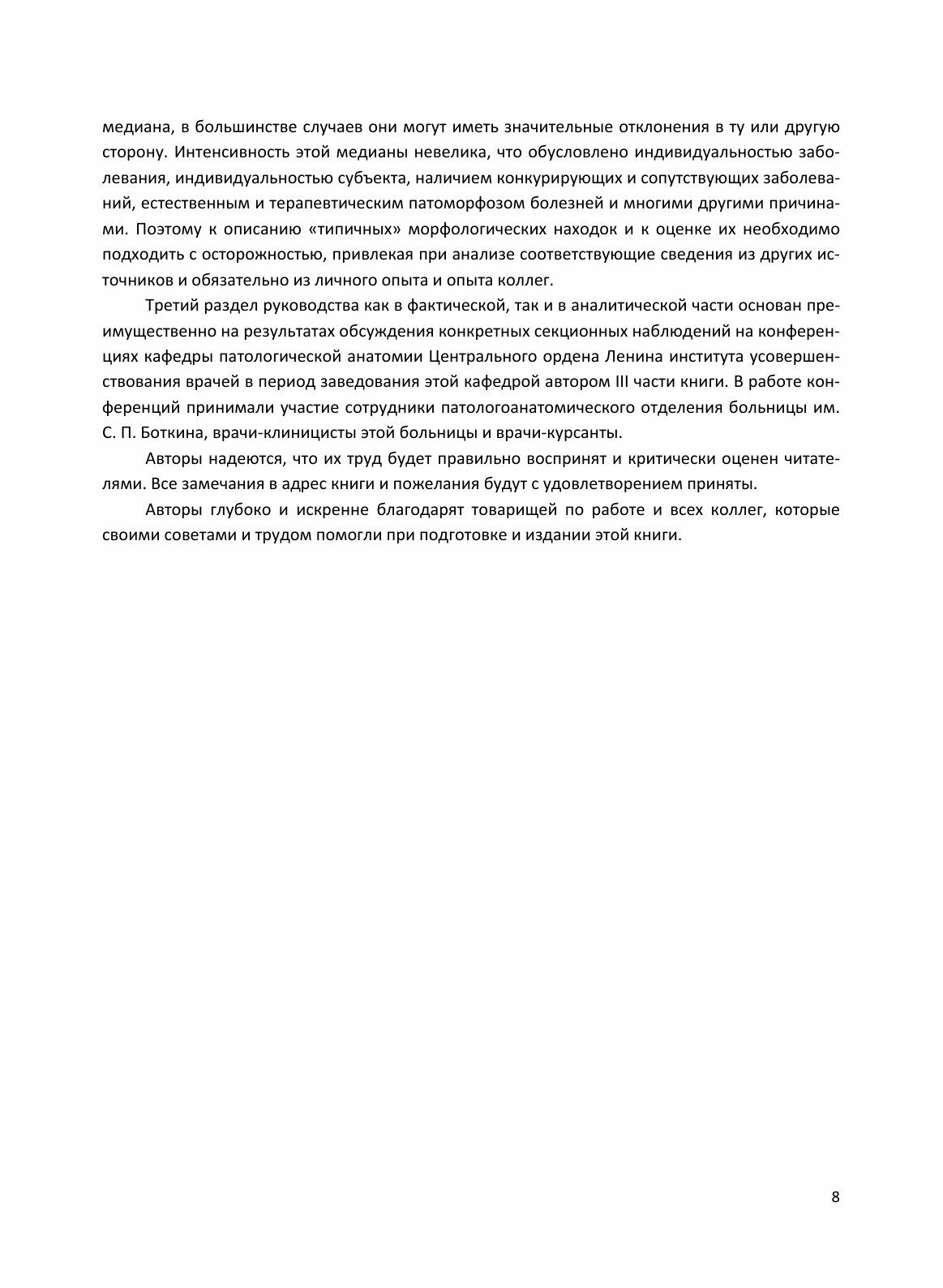 медиана, в большинстве случаев они могут иметь значительные отклонения в ту или другую сторону. Интенсивность этой медианы невелика, что обусловлено индивидуальностью заболевания, индивидуальностью субъекта, наличием конкурирующих и сопутствующих заболеваний, естественным и терапевтическим патоморфозом болезней и многими другими причинами. Поэтому к описанию «типичных» морфологических находок и к оценке их необходимо подходить с осторожностью, привлекая при анализе соответствующие сведения из других источников и обязательно из личного опыта и опыта коллег.

Третий раздел руководства как в фактической, так и в аналитической части основан преимущественно на результатах обсуждения конкретных секционных наблюдений на конференциях кафедры патологической анатомии Центрального ордена Ленина института усовершенствования врачей в период заведования этой кафедрой автором III части книги. В работе конференций принимали участие сотрудники патологоанатомического отделения больницы им. С. П. Боткина, врачи-клиницисты этой больницы и врачи-курсанты.

Авторы надеются, что их труд будет правильно воспринят и критически оценен читателями. Все замечания в адрес книги и пожелания будут с удовлетворением приняты.

Авторы глубоко и искренне благодарят товарищей по работе и всех коллег, которые своими советами и трудом помогли при подготовке и издании этой книги.

8